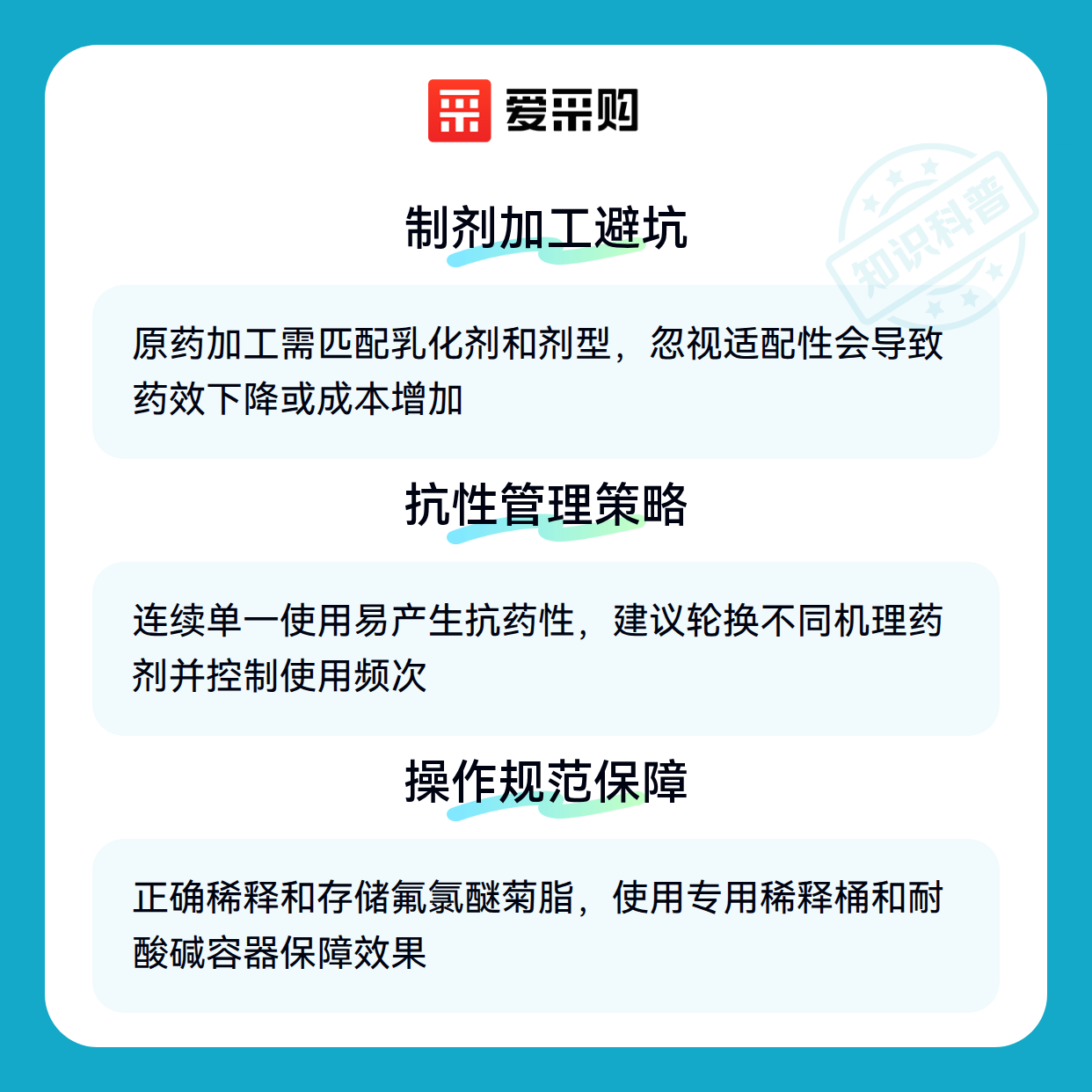 爱采购

制剂加工避坑

原药加工需匹配乳化剂和剂型，忽视适配性会导致药效下降或成本增加

抗性管理策略

连续单一使用易产生抗药性，建议轮换不同机理药剂并控制使用频次

操作规范保障

正确稀释和存储氟氯醚菊脂，使用专用稀释桶和耐酸碱容器保障效果

知识科普